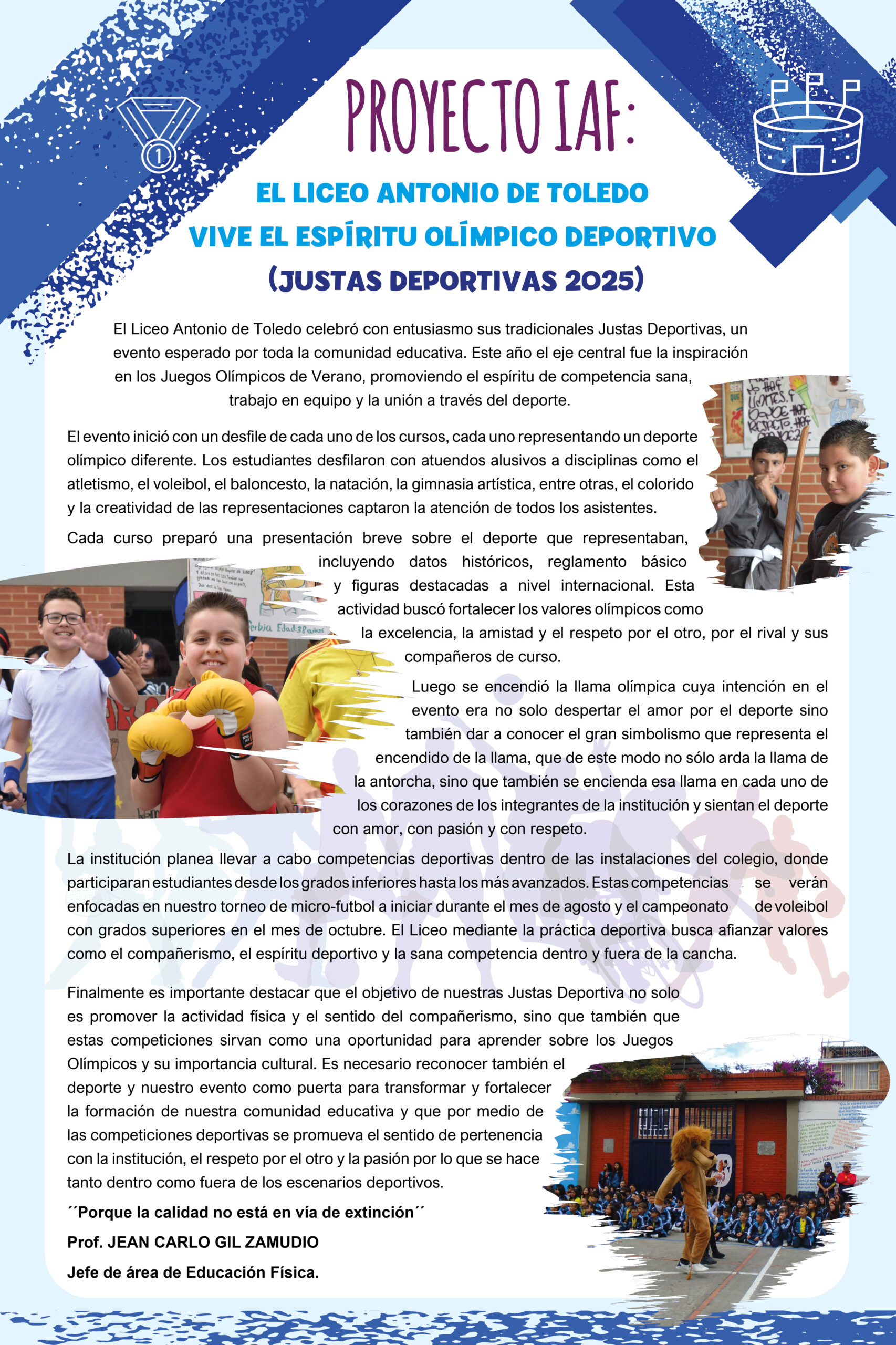 PROYECTO IAF:

EL LICEO ANTONIO DE TOLEDO VIVE EL ESPÍRITU OLÍMPICO DEPORTIVO (JUSTAS DEPORTIVAS 2025)

El Liceo Antonio de Toledo celebró con entusiasmo sus tradicionales Justas Deportivas, un evento esperado por toda la comunidad educativa. Este año el eje central fue la inspiración en los Juegos Olímpicos de Verano, promoviendo el espíritu de competencia sana, trabajo en equipo y la unión a través del deporte.

El evento inició con un desfile de cada uno de los cursos, cada uno representando un deporte olímpico diferente. Los estudiantes desfilaron con atuendos alusivos a disciplinas como el atletismo, el voleibol, el baloncesto, la natación, la gimnasia artística, entre otras, el colorido y la creatividad de las representaciones captaron la atención de todos los asistentes.

Cada curso preparó una presentación breve sobre el deporte que representaban, incluyendo datos históricos, reglamento básico y figuras destacadas a nivel internacional. Esta actividad buscó fortalecer los valores olímpicos como la excelencia, la amistad y el respeto por el otro, por el rival y sus compañeros de curso.

Luego se encendió la llama olímpica cuya intención en el evento era no solo despertar el amor por el deporte sino también dar a conocer el gran simbolismo que representa el encendido de la llama, que de este modo no sólo arda la llama de la antorcha, sino que también se encienda esa llama en cada uno de los corazones de los integrantes de la institución y sientan el deporte con amor, con pasión y con respeto.

La institución planea llevar a cabo competencias deportivas dentro de las instalaciones del colegio, donde participaran estudiantes desde los grados inferiores hasta los más avanzados. Estas competencias se verán enfocadas en nuestro torneo de micro-futbol a iniciar durante el mes de agosto y el campeonato de voleibol con grados superiores en el mes de octubre. El Liceo mediante la práctica deportiva busca afianzar valores como el compañerismo, el espíritu deportivo y la sana competencia dentro y fuera de la cancha.

Finalmente es importante destacar que el objetivo de nuestras Justas Deportiva no solo es promover la actividad física y el sentido del compañerismo, sino que también que estas competiciones sirvan como una oportunidad para aprender sobre los Juegos Olímpicos y su importancia cultural. Es necesario reconocer también el deporte y nuestro evento como puerta para transformar y fortalecer la formación de nuestra comunidad educativa y que por medio de las competiciones deportivas se promueva el sentido de pertenencia con la institución, el respeto por el otro y la pasión por lo que se hace tanto dentro como fuera de los escenarios deportivos.

´´Porque la calidad no está en vía de extinción´´

Prof. JEAN CARLO GIL ZAMUDIO

Jefe de área de Educación Física.